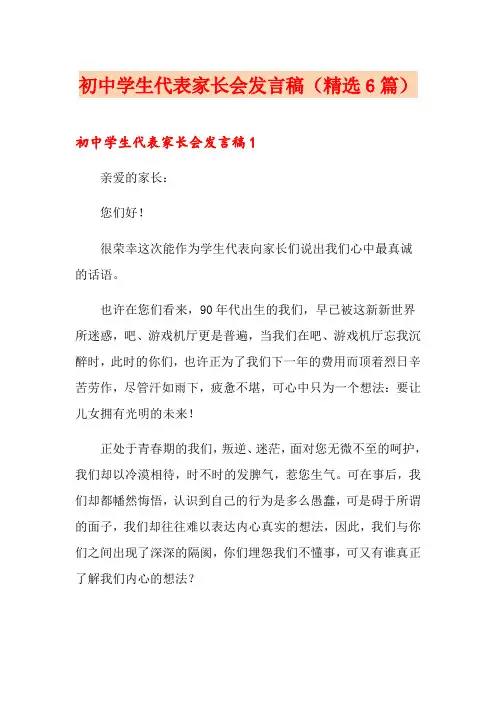 初中学生代表家长会发言稿（精选6篇）

初中学生代表家长会发言稿1

亲爱的家长：

您们好！

很荣幸这次能作为学生代表向家长们说出我们心中最真诚的话语。

也许在您们看来，90年代出生的我们，早已被这新新世界所迷惑，吧、游戏机厅更是普遍，当我们在吧、游戏机厅忘我沉醉时，此时的你们，也许正为了我们下一年的费用而顶着烈日辛苦劳作，尽管汗如雨下，疲惫不堪，可心中只为一个想法：要让儿女拥有光明的未来！

正处于青春期的我们，叛逆、迷茫，面对您无微不至的呵护，我们却以冷漠相待，时不时的发脾气，惹您生气。可在事后，我们却都幡然悔悟，认识到自己的行为是多么愚蠢，可是碍于所谓的面子，我们却往往难以表达内心真实的想法，因此，我们与你们之间出现了深深的隔阂，你们埋怨我们不懂事，可又有谁真正了解我们内心的想法？